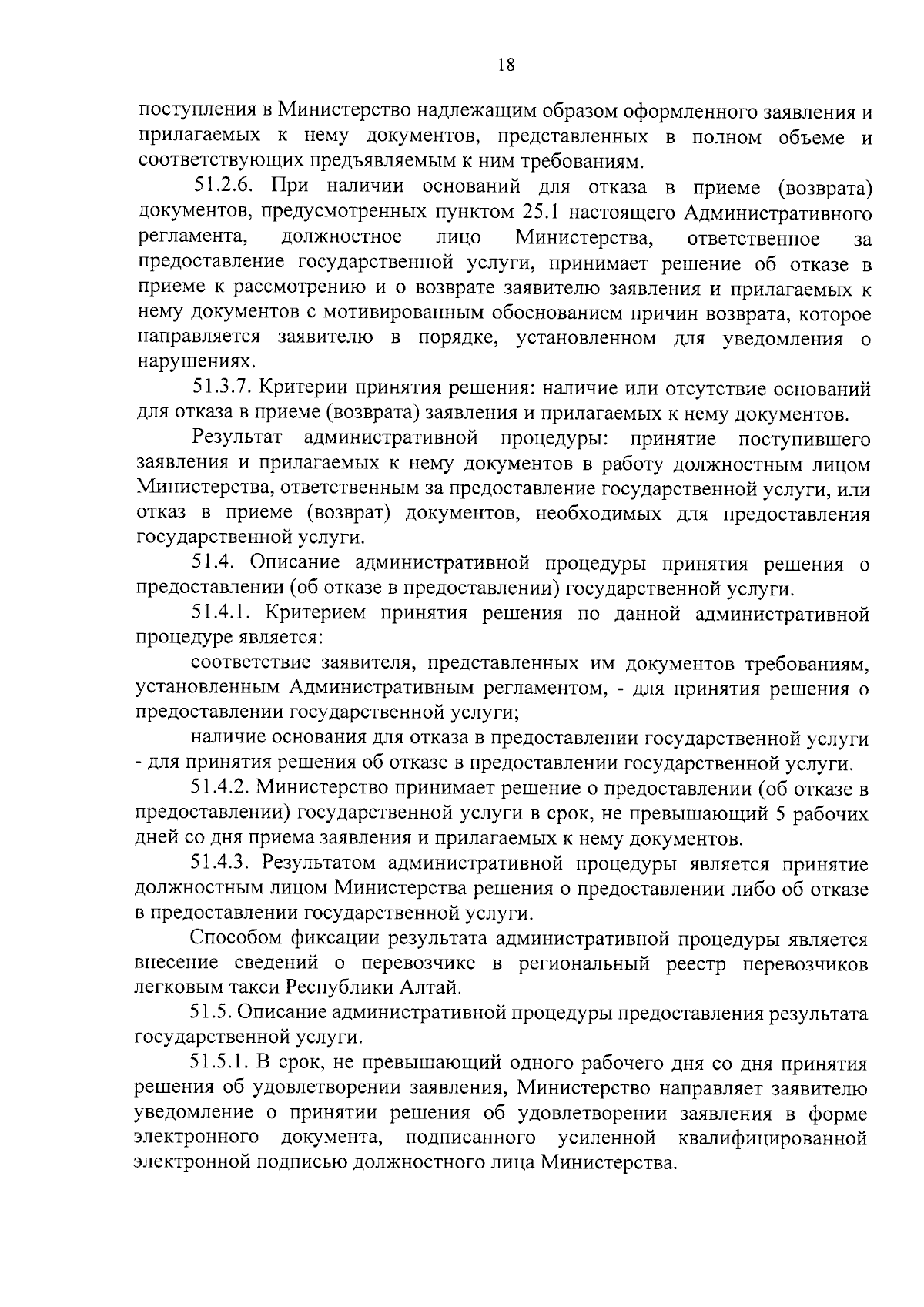 18

поступления в Министерство надлежащим образом оформленного заявления и прилагаемых к нему документов, представленных в полном объеме и соответствующих предъявляемым к ним требованиям.

51.2.6. При наличии оснований для отказа в приеме (возврата) документов, предусмотренных пунктом 25.1 настоящего Административного регламента, должностное лицо Министерства, ответственное за предоставление государственной услуги, принимает решение об отказе в приеме к рассмотрению и о возврате заявителю заявления и прилагаемых к нему документов с мотивированным обоснованием причин возврата, которое направляется заявителю в порядке, установленном для уведомления о нарушениях.

51.3.7. Критерии принятия решения: наличие или отсутствие оснований для отказа в приеме (возврата) заявления и прилагаемых к нему документов.

Результат административной процедуры: принятие поступившего заявления и прилагаемых к нему документов в работу должностным лицом Министерства, ответственным за предоставление государственной услуги, или отказ в приеме (возврат) документов, необходимых для предоставления государственной услуги.

51.4. Описание административной процедуры принятия решения о предоставлении (об отказе в предоставлении) государственной услуги.

51.4.1. Критерием принятия решения по данной административной процедуре является:

соответствие заявителя, представленных им документов требованиям, установленным Административным регламентом, - для принятия решения о предоставлении государственной услуги;

наличие основания для отказа в предоставлении государственной услуги - для принятия решения об отказе в предоставлении государственной услуги.

51.4.2. Министерство принимает решение о предоставлении (об отказе в предоставлении) государственной услуги в срок, не превышающий 5 рабочих дней со дня приема заявления и прилагаемых к нему документов.

51.4.3. Результатом административной процедуры является принятие должностным лицом Министерства решения о предоставлении либо об отказе в предоставлении государственной услуги.

Способом фиксации результата административной процедуры является внесение сведений о перевозчике в региональный реестр перевозчиков легковым такси Республики Алтай.

51.5. Описание административной процедуры предоставления результата государственной услуги.

51.5.1. В срок, не превышающий одного рабочего дня со дня принятия решения об удовлетворении заявления, Министерство направляет заявителю уведомление о принятии решения об удовлетворении заявления в форме электронного документа, подписанного усиленной квалифицированной электронной подписью должностного лица Министерства.